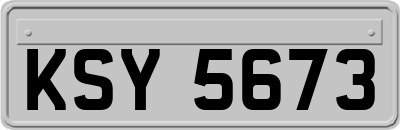 KSY 5673